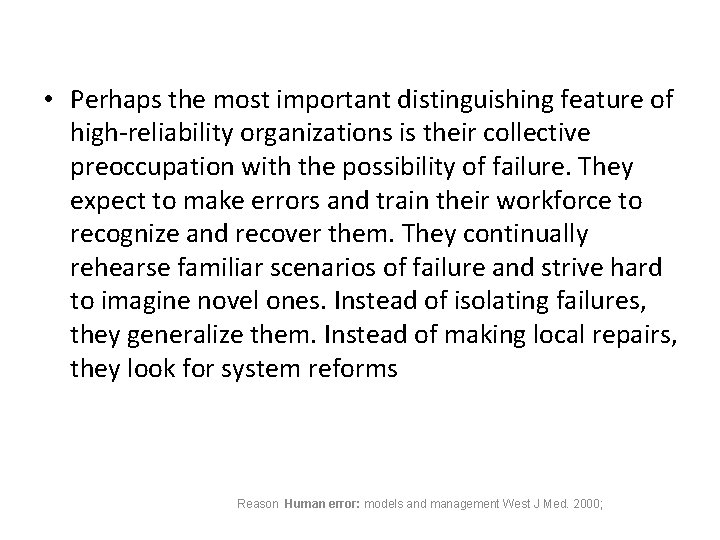 • Perhaps the most important distinguishing feature of high-reliability organizations is their collective preoccupation with the possibility of failure. They expect to make errors and train their workforce to recognize and recover them. They continually rehearse familiar scenarios of failure and strive hard to imagine novel ones. Instead of isolating failures, they generalize them. Instead of making local repairs, they look for system reforms

Reason Human error: models and management West J Med. 2000;